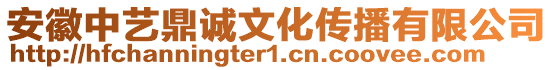 安徽中艺鼎诚文化传播有限公司
http://hfchanningter1.cn.coovee.com